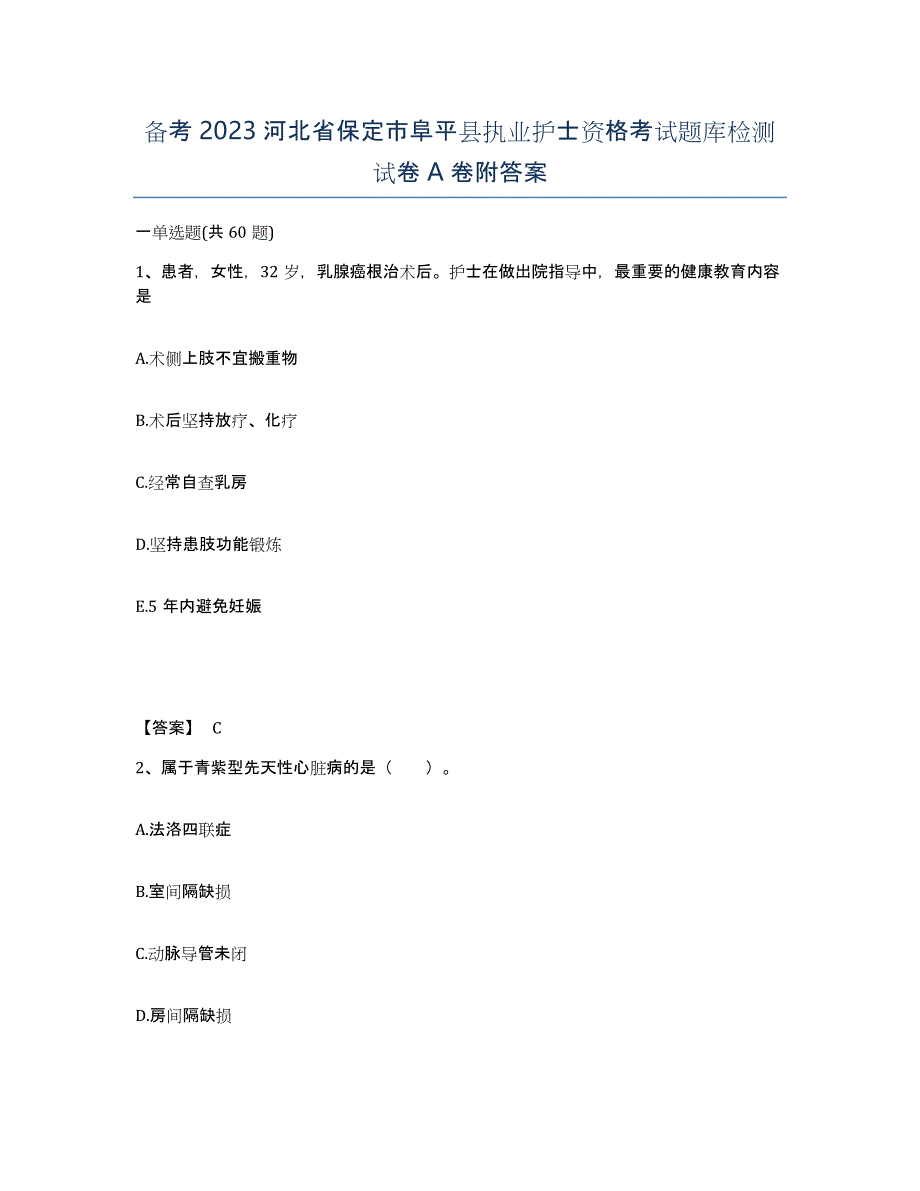 备考 2023 河北省保定市阜平县执业护士资格考试题库检测试卷 A 卷附答案

一单选题(共 60 题)

1、患者，女性，32 岁，乳腺癌根治术后。护士在做出院指导中，最重要的健康教育内容是

A.术侧上肢不宜搬重物

B.术后坚持放疗、化疗

C.经常自查乳房

D.坚持患肢功能锻炼

E.5 年内避免妊娠

【答案】 C

2、属于青紫型先天性心脏病的是（　）。

A.法洛四联症

B.室间隔缺损

C.动脉导管未闭

D.房间隔缺损